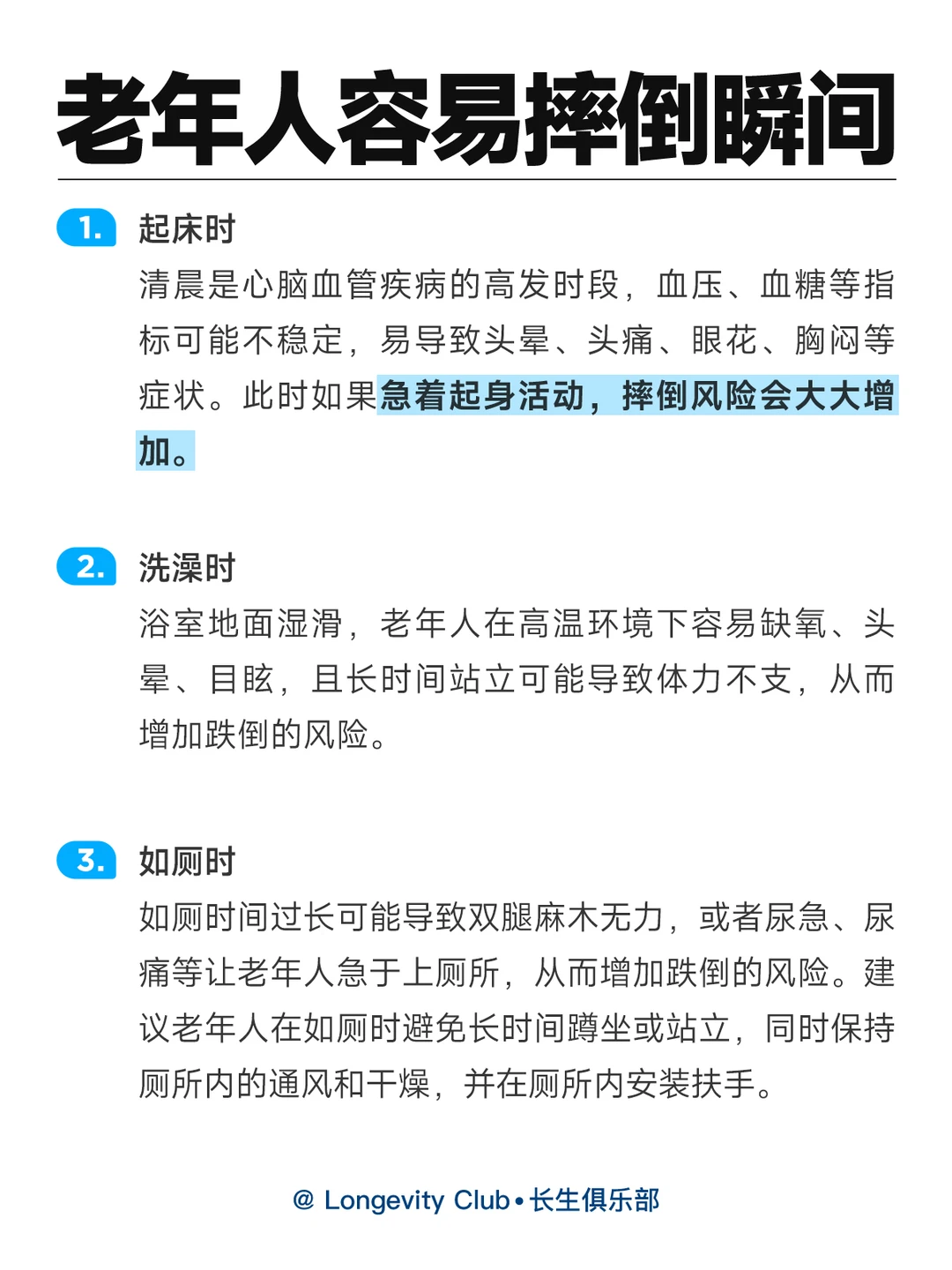 老年人容易摔倒瞬间

1. 起床时

清晨是心脑血管疾病的高发时段，血压、血糖等指标可能不稳定，易导致头晕、头痛、眼花、胸闷等症状。此时如果急着起身活动，摔倒风险会大大增加。

2. 洗澡时

浴室地面湿滑，老年人在高温环境下容易缺氧、头晕、目眩，且长时间站立可能导致体力不支，从而增加跌倒的风险。

3. 如厕时

如厕时间过长可能导致双腿麻木无力，或者尿急、尿痛等让老年人急于上厕所，从而增加跌倒的风险。建议老年人在如厕时避免长时间蹲坐或站立，同时保持厕所内的通风和干燥，并在厕所内安装扶手。

@ Longevity Club • 长生俱乐部